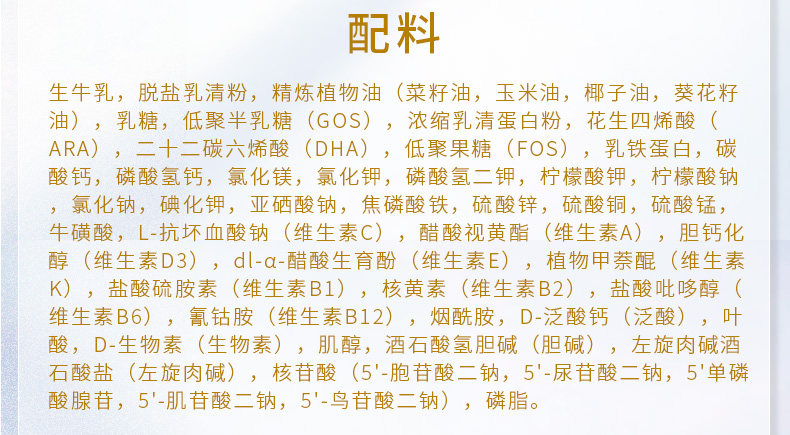 配料

生牛乳，脱盐乳清粉，精炼植物油（菜籽油，玉米油，椰子油，葵花籽油），乳糖，低聚半乳糖（GOS），浓缩乳清蛋白粉，花生四烯酸（ARA），二十二碳六烯酸（DHA），低聚果糖（FOS），乳铁蛋白，碳酸钙，磷酸氢钙，氯化镁，氯化钾，磷酸氢二钾，柠檬酸钾，柠檬酸钠，氯化钠，碘化钾，亚硒酸钠，焦磷酸铁，硫酸锌，硫酸铜，硫酸锰，牛磺酸，L-抗坏血酸钠（维生素C），醋酸视黄酯（维生素A），胆钙化醇（维生素D3），dl-α-醋酸生育酚（维生素E），植物甲萘醌（维生素K），盐酸硫胺素（维生素B1），核黄素（维生素B2），盐酸吡哆醇（维生素B6），氰钴胺（维生素B12），烟酰胺，D-泛酸钙（泛酸），叶酸，D-生物素（生物素），肌醇，酒石酸氢胆碱（胆碱），左旋肉碱酒石酸盐（左旋肉碱），核苷酸（5'-胞苷酸二钠，5'-尿苷酸二钠，5'单磷酸腺苷，5'-肌苷酸二钠，5'-鸟苷酸二钠），磷脂。